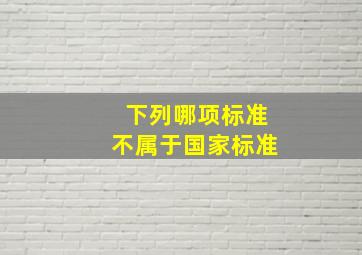 下列哪项标准
不属于国家标准